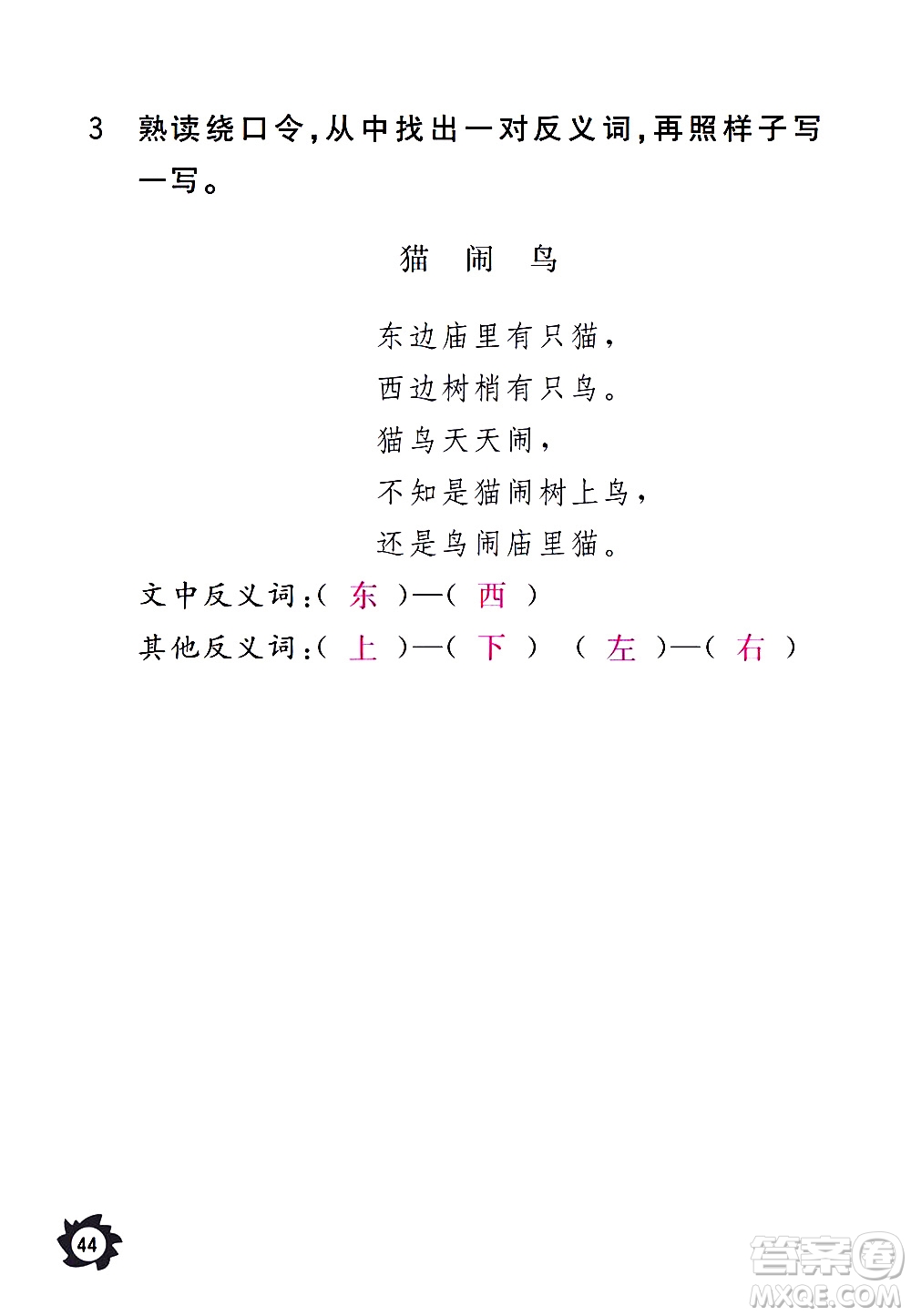 3 熟读绕口令，从中找出一对反义词，再照样子写一写。

猫 闹 鸟

东边庙里有只猫，
西边树梢有只鸟。
猫鸟天天闹，
不知是猫闹树上鸟，
还是鸟闹庙里猫。

文中反义词：（ 东 ）—（ 西 ）
其他反义词：（ 上 ）—（ 下 ） （ 左 ）—（ 右 ）

44

答案圈 MXQE.COM